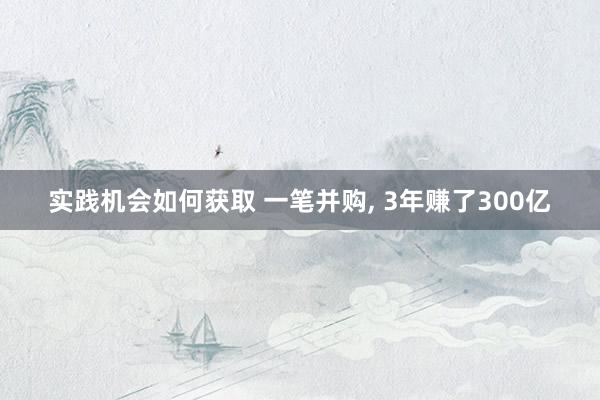 实践机会如何获取 一笔并购, 3年赚了300亿